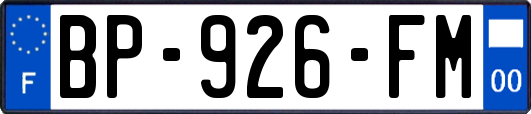 F
BP-926-FM
00